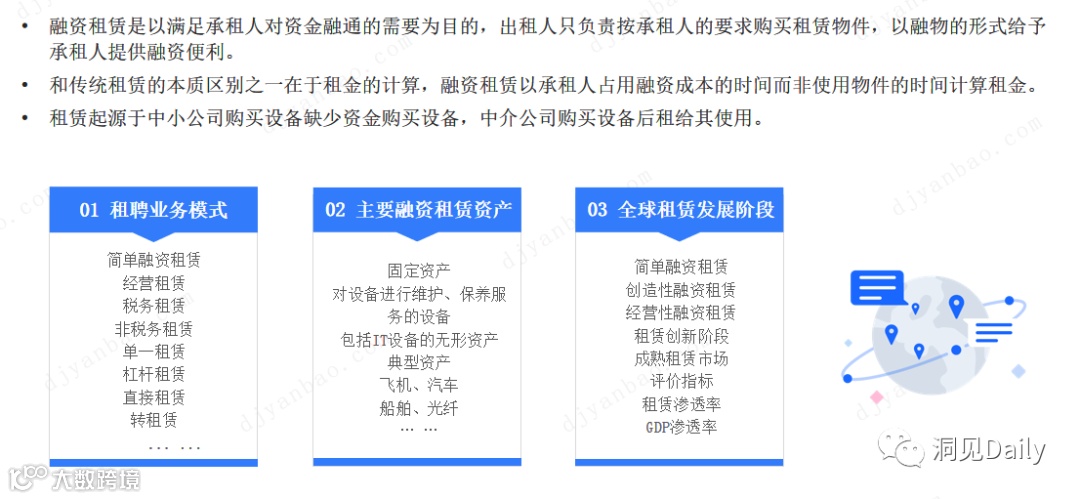 • 融资租赁是以满足承租人对资金融通的需要为目的，出租人只负责按承租人的要求购买租赁物件，以融物的形式给予承租人提供融资便利。

• 和传统租赁的本质区别之一在于租金的计算，融资租赁以承租人占用融资成本的时间而非使用物件的时间计算租金。

• 租赁起源于中小公司购买设备缺少资金购买设备，中介公司购买设备后租给其使用。

01 租聘业务模式

简单融资租赁
经营租赁
税务租赁
非税务租赁
单一租赁
杠杆租赁
直接租赁
转租赁
… …

02 主要融资租赁资产

固定资产
对设备进行维护、保养服务的设备
包括IT设备的无形资产
典型资产
飞机、汽车
船舶、光纤
… …

03 全球租赁发展阶段

简单融资租赁
创造性融资租赁
经营性融资租赁
租赁创新阶段
成熟租赁市场
评价指标
租赁渗透率
GDP渗透率

洞见Daily

大数跨境

djyanbao.com